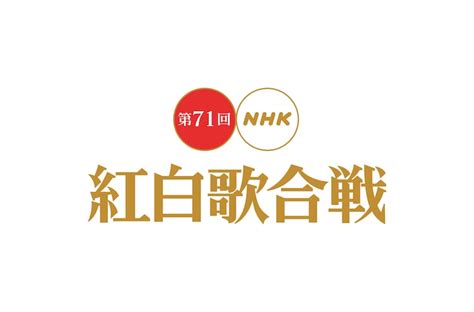 第71回 NHK
紅白歌合戦